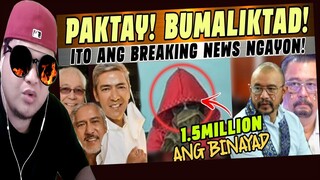 PAKTAY! BUMALIKTAD!
ITO ANG BREAKING NEWS NGAYON!
1.5MILLION
ANG BINAYAD